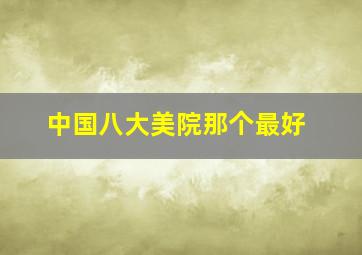 中国八大美院那个最好